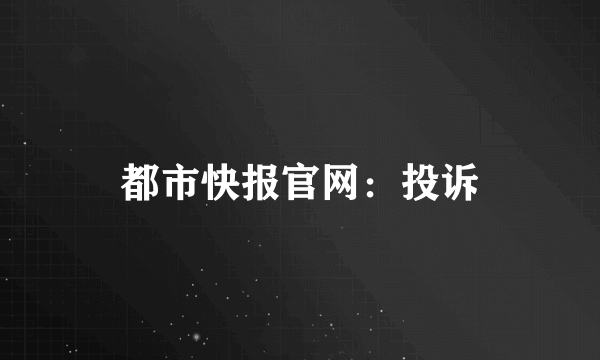 都市快报官网：投诉